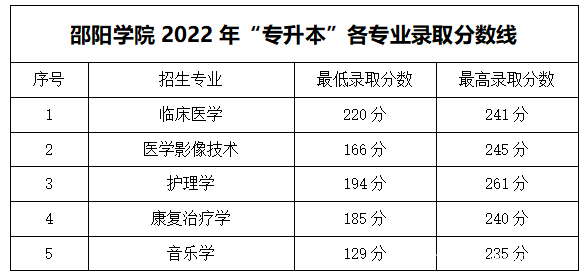 邵阳学院 2022 年“专升本”各专业录取分数线

| 序号 | 招生专业 | 最低录取分数 | 最高录取分数 |
|---|---|---|---|
| 1 | 临床医学 | 220 分 | 241 分 |
| 2 | 医学影像技术 | 166 分 | 245 分 |
| 3 | 护理学 | 194 分 | 261 分 |
| 4 | 康复治疗学 | 185 分 | 240 分 |
| 5 | 音乐学 | 129 分 | 235 分 |